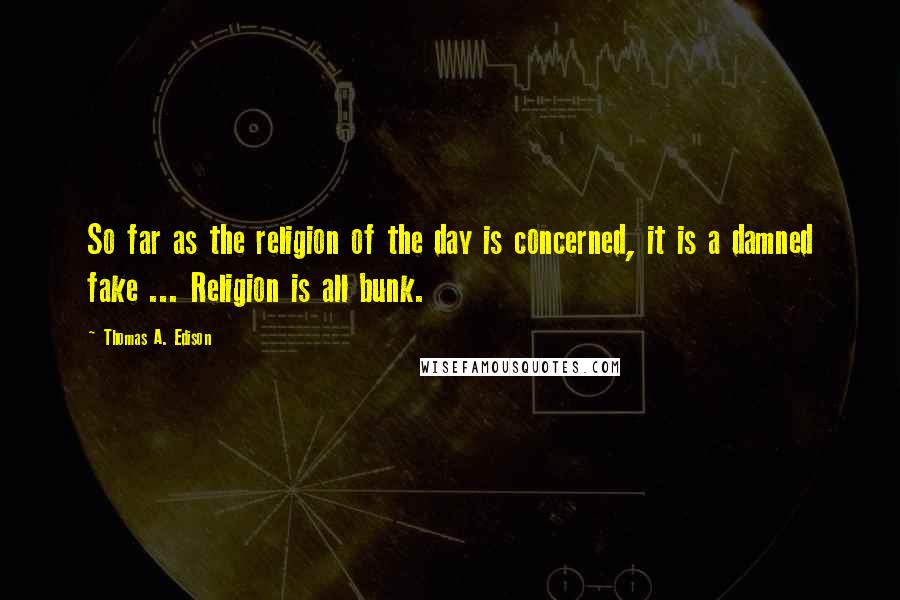 So far as the religion of the day is concerned, it is a damned fake ... Religion is all bunk.

~ Thomas A. Edison

WISEFAMOUSQUOTES.COM